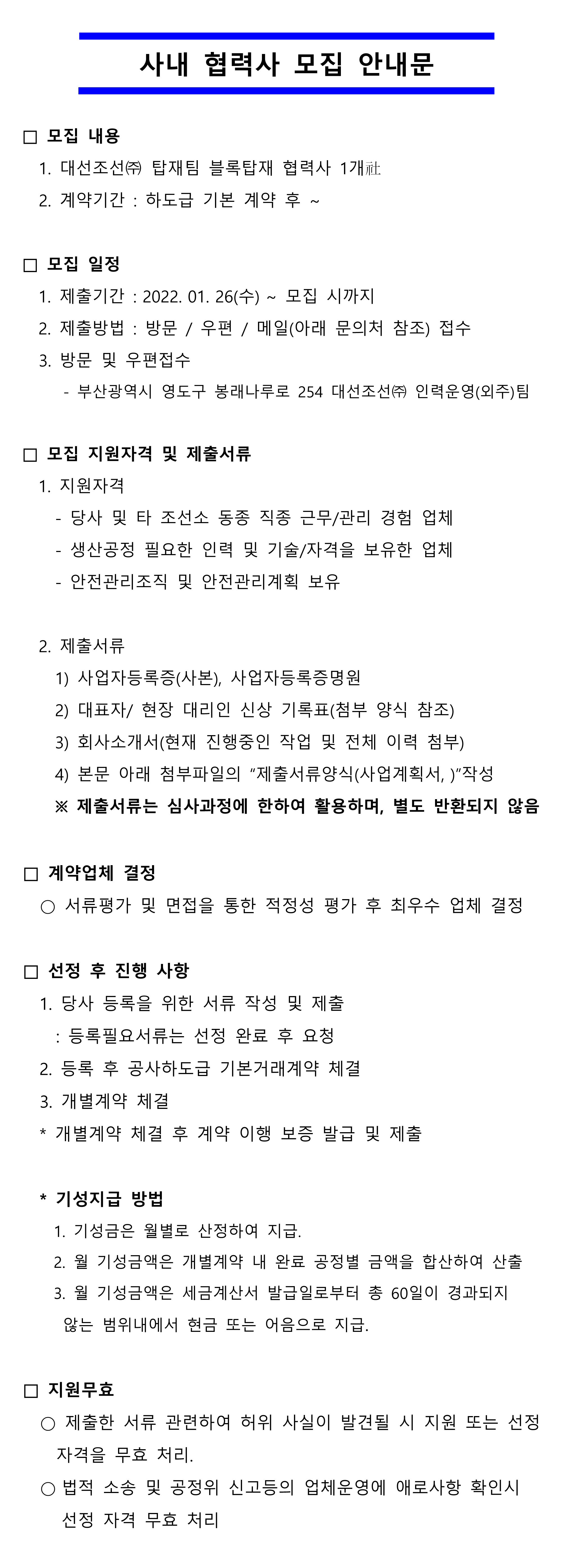 사내 협력사 모집 안내문

□ 모집 내용
1. 대선조선㈜ 탑재팀 블록탑재 협력사 1개社
2. 계약기간 : 하도급 기본 계약 후 ~

□ 모집 일정
1. 제출기간 : 2022. 01. 26(수) ~ 모집 시까지
2. 제출방법 : 방문 / 우편 / 메일(아래 문의처 참조) 접수
3. 방문 및 우편접수
- 부산광역시 영도구 봉래나루로 254 대선조선㈜ 인력운영(외주)팀

□ 모집 지원자격 및 제출서류
1. 지원자격
- 당사 및 타 조선소 동종 직종 근무/관리 경험 업체
- 생산공정 필요한 인력 및 기술/자격을 보유한 업체
- 안전관리조직 및 안전관리계획 보유

2. 제출서류
1) 사업자등록증(사본), 사업자등록증명원
2) 대표자/ 현장 대리인 신상 기록표(첨부 양식 참조)
3) 회사소개서(현재 진행중인 작업 및 전체 이력 첨부)
4) 본문 아래 첨부파일의 "제출서류양식(사업계획서, )"작성
※ 제출서류는 심사과정에 한하여 활용하며, 별도 반환되지 않음

□ 계약업체 결정
○ 서류평가 및 면접을 통한 적정성 평가 후 최우수 업체 결정

□ 선정 후 진행 사항
1. 당사 등록을 위한 서류 작성 및 제출
: 등록필요서류는 선정 완료 후 요청
2. 등록 후 공사하도급 기본거래계약 체결
3. 개별계약 체결
* 개별계약 체결 후 계약 이행 보증 발급 및 제출

* 기성지급 방법
1. 기성금은 월별로 산정하여 지급.
2. 월 기성금액은 개별계약 내 완료 공정별 금액을 합산하여 산출
3. 월 기성금액은 세금계산서 발급일로부터 총 60일이 경과되지 않는 범위내에서 현금 또는 어음으로 지급.

□ 지원무효
○ 제출한 서류 관련하여 허위 사실이 발견될 시 지원 또는 선정 자격을 무효 처리.
○ 법적 소송 및 공정위 신고등의 업체운영에 애로사항 확인시 선정 자격 무효 처리